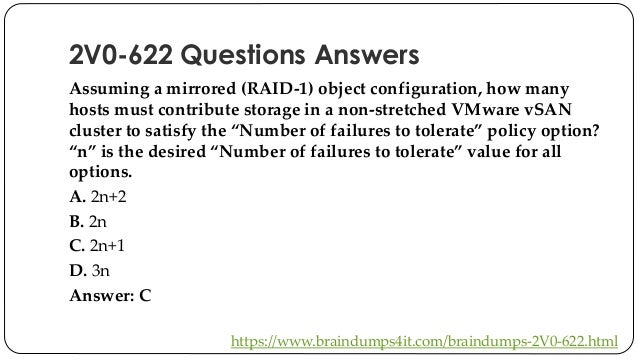 2V0-622 Questions Answers

Assuming a mirrored (RAID-1) object configuration, how many hosts must contribute storage in a non-stretched VMware vSAN cluster to satisfy the “Number of failures to tolerate” policy option? “n” is the desired “Number of failures to tolerate” value for all options.

A. 2n+2

B. 2n

C. 2n+1

D. 3n

Answer: C

https://www.braindumps4it.com/braindumps-2V0-622.html